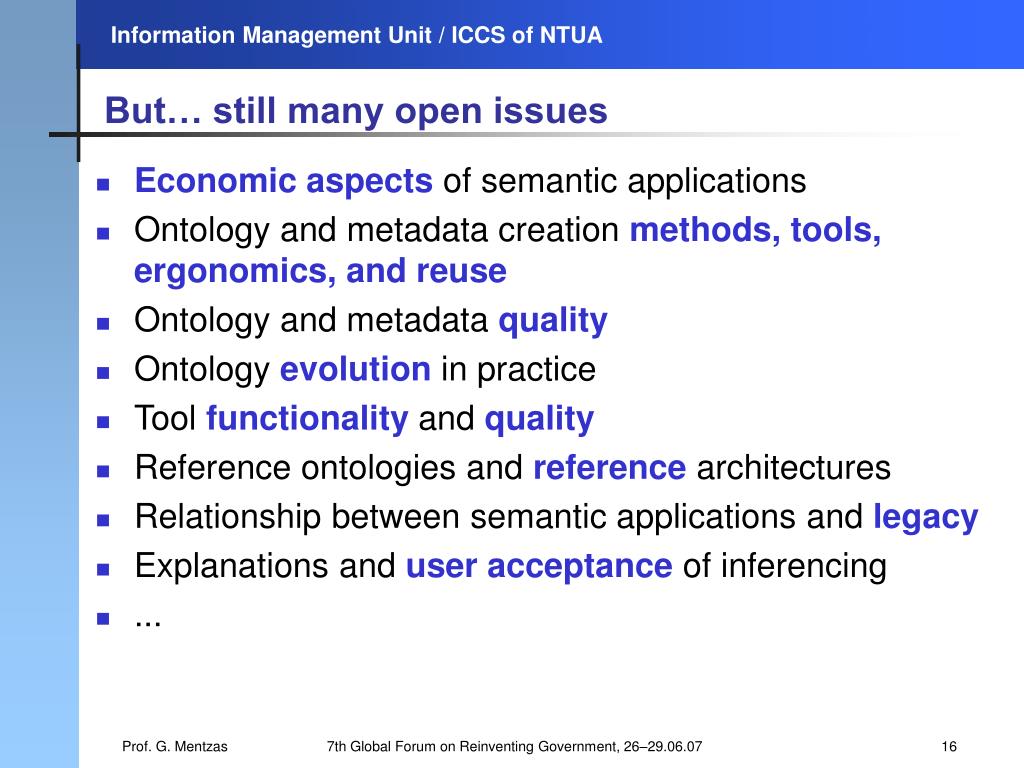 Information Management Unit / ICCS of NTUA

But… still many open issues

- Economic aspects of semantic applications
- Ontology and metadata creation methods, tools, ergonomics, and reuse
- Ontology and metadata quality
- Ontology evolution in practice
- Tool functionality and quality
- Reference ontologies and reference architectures
- Relationship between semantic applications and legacy
- Explanations and user acceptance of inferencing
- ...

Prof. G. Mentzas

7th Global Forum on Reinventing Government, 26–29.06.07

16